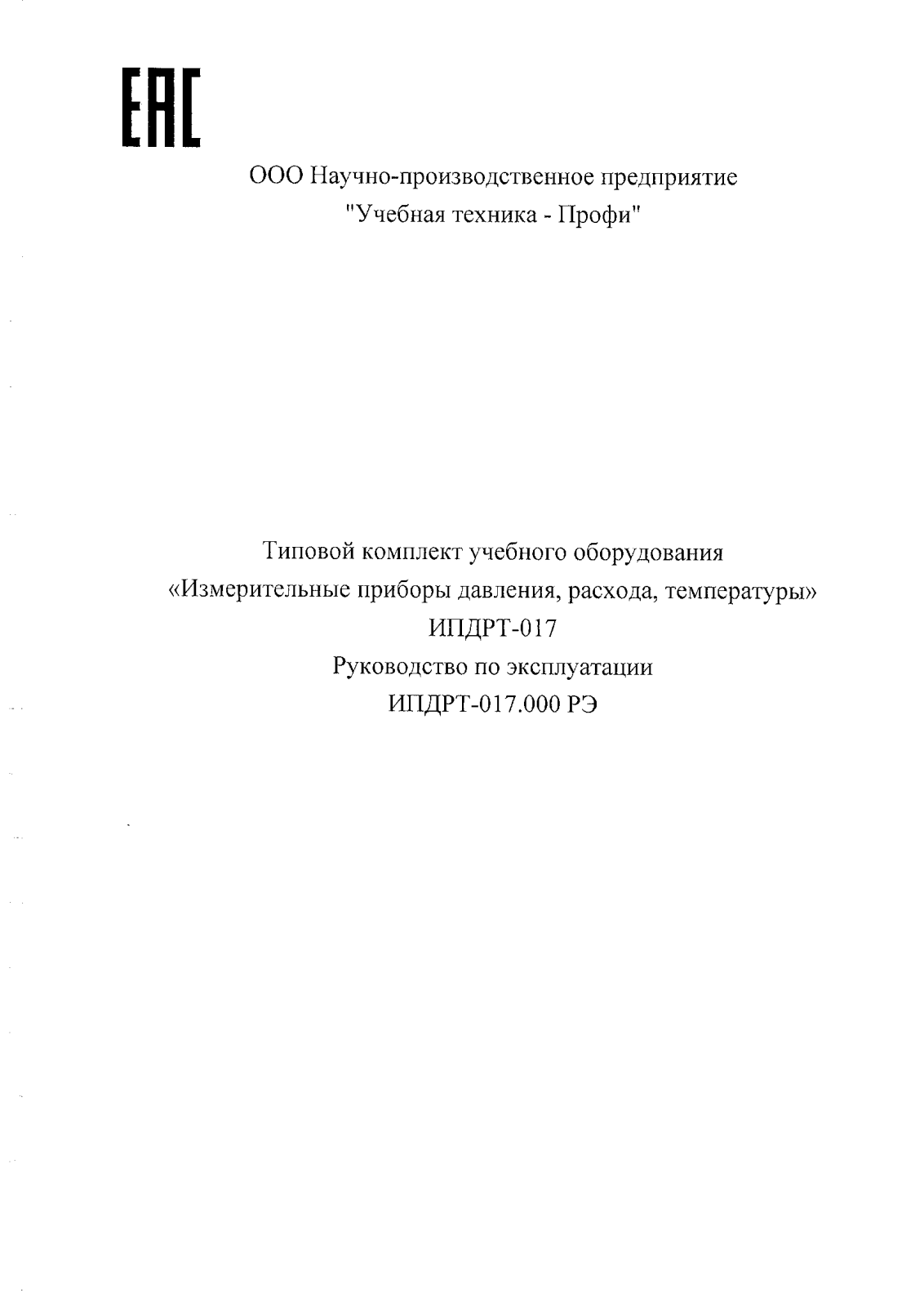 EAC

ООО Научно-производственное предприятие
"Учебная техника - Профи"

Типовой комплект учебного оборудования
«Измерительные приборы давления, расхода, температуры»
ИПДРТ-017
Руководство по эксплуатации
ИПДРТ-017.000 РЭ